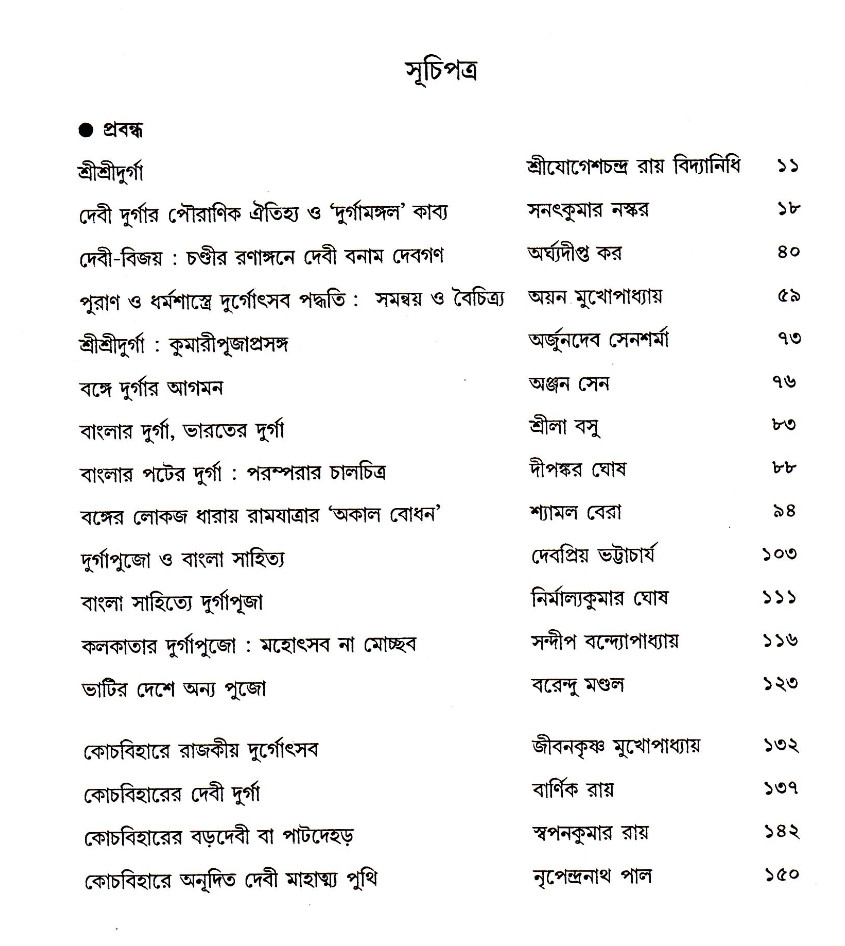 সূচিপত্র

● প্রবন্ধ

| | | |
|---|---|---|
| শ্রীশ্রীদুর্গা | শ্রীযোগেশচন্দ্র রায় বিদ্যানিধি | ১১ |
| দেবী দুর্গার পৌরাণিক ঐতিহ্য ও 'দুর্গামঙ্গল' কাব্য | সনৎকুমার নস্কর | ১৮ |
| দেবী-বিজয় : চণ্ডীর রণাঙ্গনে দেবী বনাম দেবগণ | অর্ঘ্যদীপ্ত কর | ৪০ |
| পুরাণ ও ধর্মশাস্ত্রে দুর্গোৎসব পদ্ধতি : সমন্বয় ও বৈচিত্র্য | অয়ন মুখোপাধ্যায় | ৫৯ |
| শ্রীশ্রীদুর্গা : কুমারীপূজাপ্রসঙ্গ | অর্জুনদেব সেনশর্মা | ৭৩ |
| বঙ্গে দুর্গার আগমন | অঞ্জন সেন | ৭৬ |
| বাংলার দুর্গা, ভারতের দুর্গা | শ্রীলা বসু | ৮৩ |
| বাংলার পটের দুর্গা : পরম্পরার চালচিত্র | দীপঙ্কর ঘোষ | ৮৮ |
| বঙ্গের লোকজ ধারায় রামযাত্রার 'অকাল বোধন' | শ্যামল বেরা | ৯৪ |
| দুর্গাপুজো ও বাংলা সাহিত্য | দেবপ্রিয় ভট্টাচার্য | ১০৩ |
| বাংলা সাহিত্যে দুর্গাপূজা | নির্মাল্যকুমার ঘোষ | ১১১ |
| কলকাতার দুর্গাপুজো : মহোৎসব না মোচ্ছব | সন্দীপ বন্দ্যোপাধ্যায় | ১১৬ |
| ভাটির দেশে অন্য পুজো | বরেন্দু মণ্ডল | ১২৩ |
| কোচবিহারে রাজকীয় দুর্গোৎসব | জীবনকৃষ্ণ মুখোপাধ্যায় | ১৩২ |
| কোচবিহারের দেবী দুর্গা | বার্ণিক রায় | ১৩৭ |
| কোচবিহারের বড়দেবী বা পাটদেহড় | স্বপনকুমার রায় | ১৪২ |
| কোচবিহারে অনূদিত দেবী মাহাত্ম্য পুথি | নৃপেন্দ্রনাথ পাল | ১৫০ |